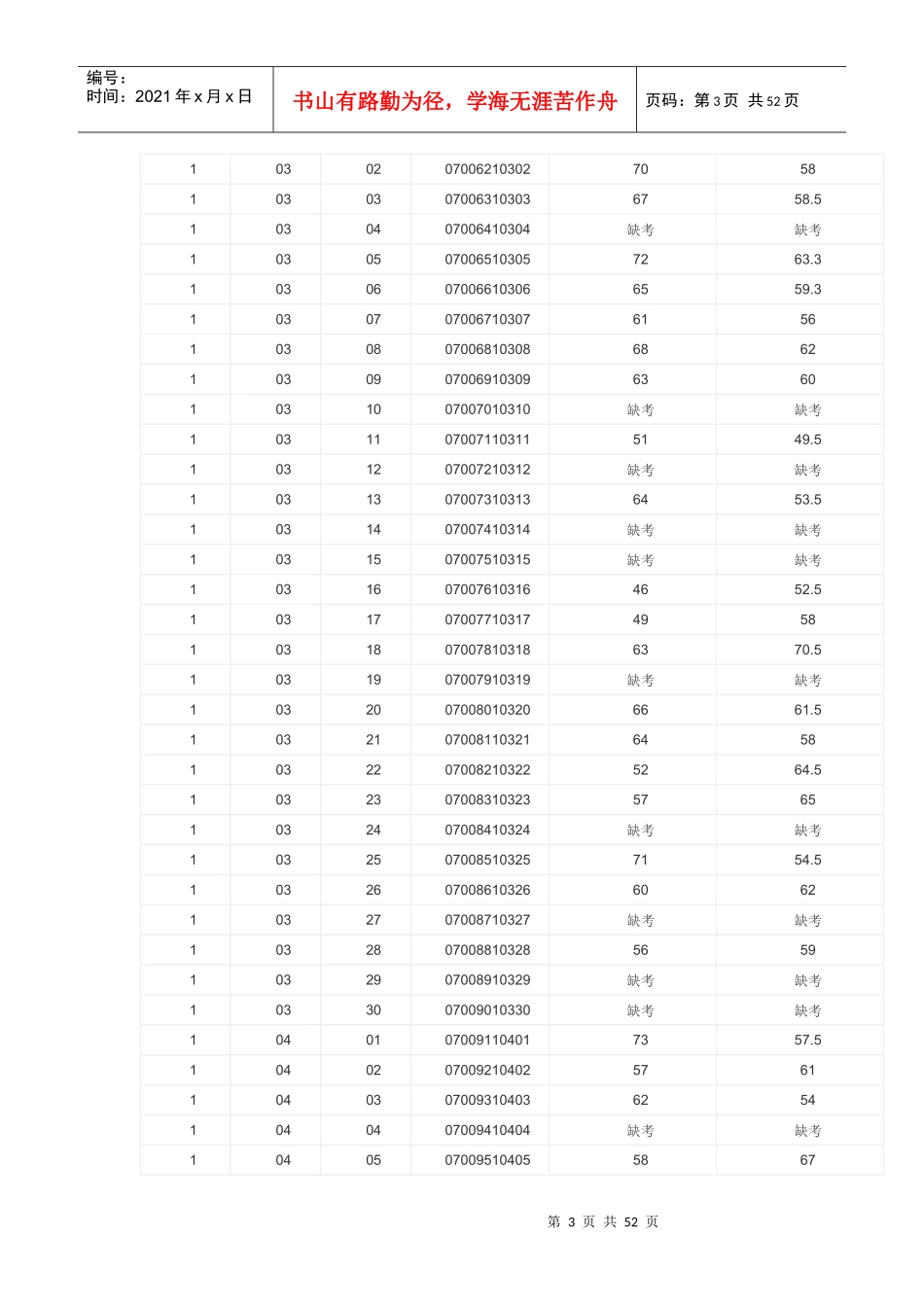 编号：
时间：2021年x月x日

书山有路勤为径，学海无涯苦作舟

页码：第3页 共52页

| 1 | 03 | 02 | 07006210302 | 70 | 58 |
|---|---|---|---|---|---|
| 1 | 03 | 03 | 07006310303 | 67 | 58.5 |
| 1 | 03 | 04 | 07006410304 | 缺考 | 缺考 |
| 1 | 03 | 05 | 07006510305 | 72 | 63.3 |
| 1 | 03 | 06 | 07006610306 | 65 | 59.3 |
| 1 | 03 | 07 | 07006710307 | 61 | 56 |
| 1 | 03 | 08 | 07006810308 | 68 | 62 |
| 1 | 03 | 09 | 07006910309 | 63 | 60 |
| 1 | 03 | 10 | 07007010310 | 缺考 | 缺考 |
| 1 | 03 | 11 | 07007110311 | 51 | 49.5 |
| 1 | 03 | 12 | 07007210312 | 缺考 | 缺考 |
| 1 | 03 | 13 | 07007310313 | 64 | 53.5 |
| 1 | 03 | 14 | 07007410314 | 缺考 | 缺考 |
| 1 | 03 | 15 | 07007510315 | 缺考 | 缺考 |
| 1 | 03 | 16 | 07007610316 | 46 | 52.5 |
| 1 | 03 | 17 | 07007710317 | 49 | 58 |
| 1 | 03 | 18 | 07007810318 | 63 | 70.5 |
| 1 | 03 | 19 | 07007910319 | 缺考 | 缺考 |
| 1 | 03 | 20 | 07008010320 | 66 | 61.5 |
| 1 | 03 | 21 | 07008110321 | 64 | 58 |
| 1 | 03 | 22 | 07008210322 | 52 | 64.5 |
| 1 | 03 | 23 | 07008310323 | 57 | 65 |
| 1 | 03 | 24 | 07008410324 | 缺考 | 缺考 |
| 1 | 03 | 25 | 07008510325 | 71 | 54.5 |
| 1 | 03 | 26 | 07008610326 | 60 | 62 |
| 1 | 03 | 27 | 07008710327 | 缺考 | 缺考 |
| 1 | 03 | 28 | 07008810328 | 56 | 59 |
| 1 | 03 | 29 | 07008910329 | 缺考 | 缺考 |
| 1 | 03 | 30 | 07009010330 | 缺考 | 缺考 |
| 1 | 04 | 01 | 07009110401 | 73 | 57.5 |
| 1 | 04 | 02 | 07009210402 | 57 | 61 |
| 1 | 04 | 03 | 07009310403 | 62 | 54 |
| 1 | 04 | 04 | 07009410404 | 缺考 | 缺考 |
| 1 | 04 | 05 | 07009510405 | 58 | 67 |

第3页 共52页